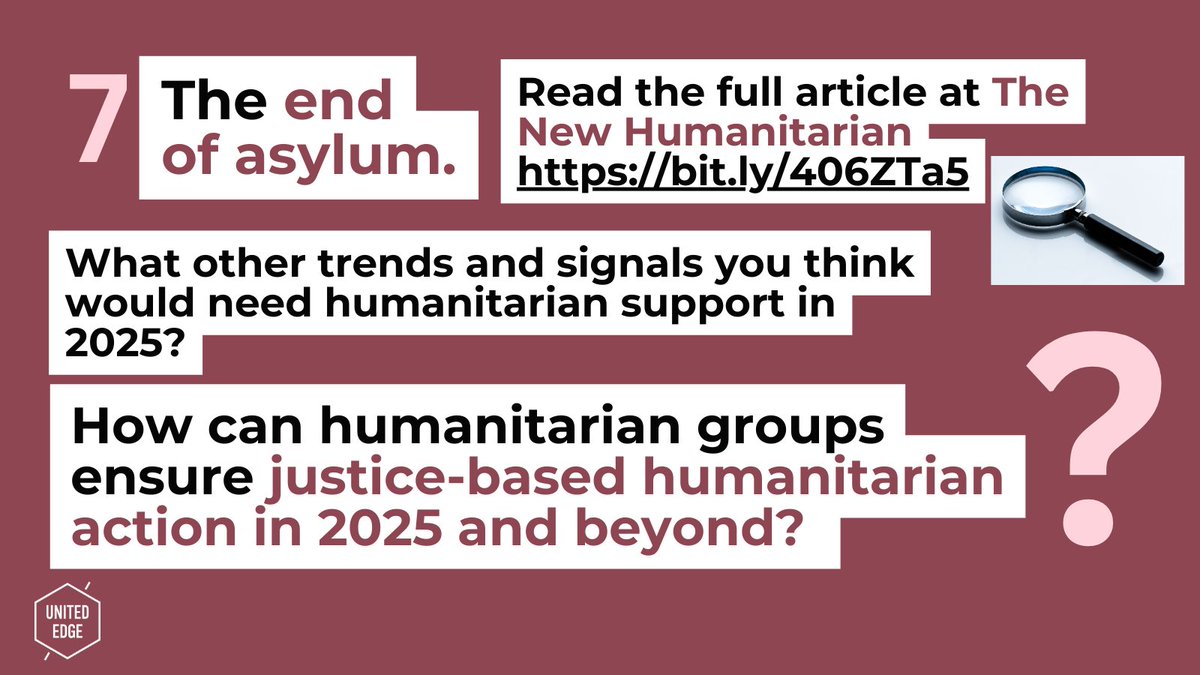 7 The end of asylum.

Read the full article at The New Humanitarian https://bit.ly/406ZTa5

What other trends and signals you think would need humanitarian support in 2025?

How can humanitarian groups ensure justice-based humanitarian action in 2025 and beyond?

?

UNITED EDGE